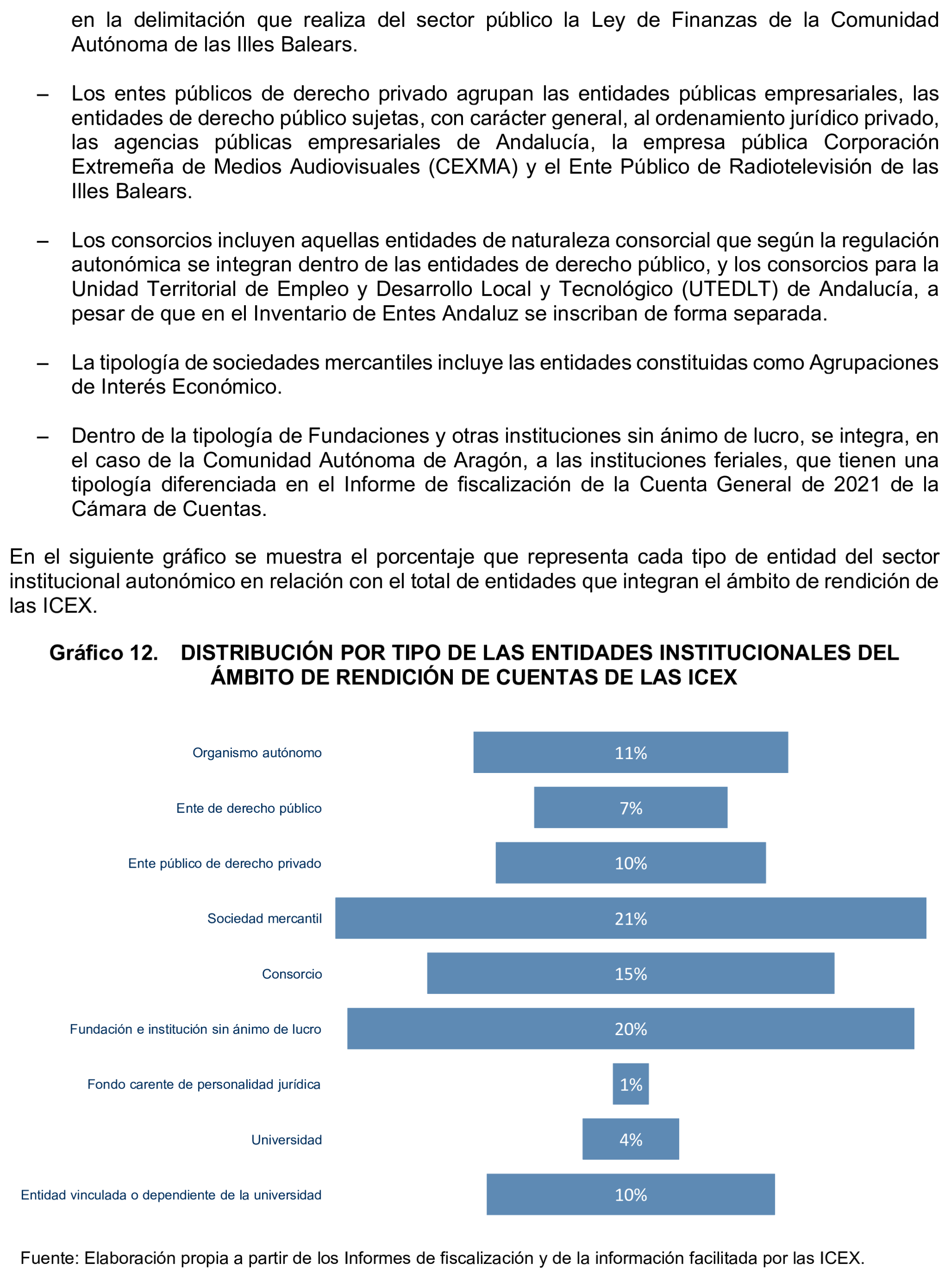 en la delimitación que realiza del sector público la Ley de Finanzas de la Comunidad Autónoma de las Illes Balears.

– Los entes públicos de derecho privado agrupan las entidades públicas empresariales, las entidades de derecho público sujetas, con carácter general, al ordenamiento jurídico privado, las agencias públicas empresariales de Andalucía, la empresa pública Corporación Extremeña de Medios Audiovisuales (CEXMA) y el Ente Público de Radiotelevisión de las Illes Balears.

– Los consorcios incluyen aquellas entidades de naturaleza consorcial que según la regulación autonómica se integran dentro de las entidades de derecho público, y los consorcios para la Unidad Territorial de Empleo y Desarrollo Local y Tecnológico (UTEDLT) de Andalucía, a pesar de que en el Inventario de Entes Andaluz se inscriban de forma separada.

– La tipología de sociedades mercantiles incluye las entidades constituidas como Agrupaciones de Interés Económico.

– Dentro de la tipología de Fundaciones y otras instituciones sin ánimo de lucro, se integra, en el caso de la Comunidad Autónoma de Aragón, a las instituciones feriales, que tienen una tipología diferenciada en el Informe de fiscalización de la Cuenta General de 2021 de la Cámara de Cuentas.

En el siguiente gráfico se muestra el porcentaje que representa cada tipo de entidad del sector institucional autonómico en relación con el total de entidades que integran el ámbito de rendición de las ICEX.

Gráfico 12. DISTRIBUCIÓN POR TIPO DE LAS ENTIDADES INSTITUCIONALES DEL ÁMBITO DE RENDICIÓN DE CUENTAS DE LAS ICEX

Organismo autónomo 11%
Ente de derecho público 7%
Ente público de derecho privado 10%
Sociedad mercantil 21%
Consorcio 15%
Fundación e institución sin ánimo de lucro 20%
Fondo carente de personalidad jurídica 1%
Universidad 4%
Entidad vinculada o dependiente de la universidad 10%

Fuente: Elaboración propia a partir de los Informes de fiscalización y de la información facilitada por las ICEX.